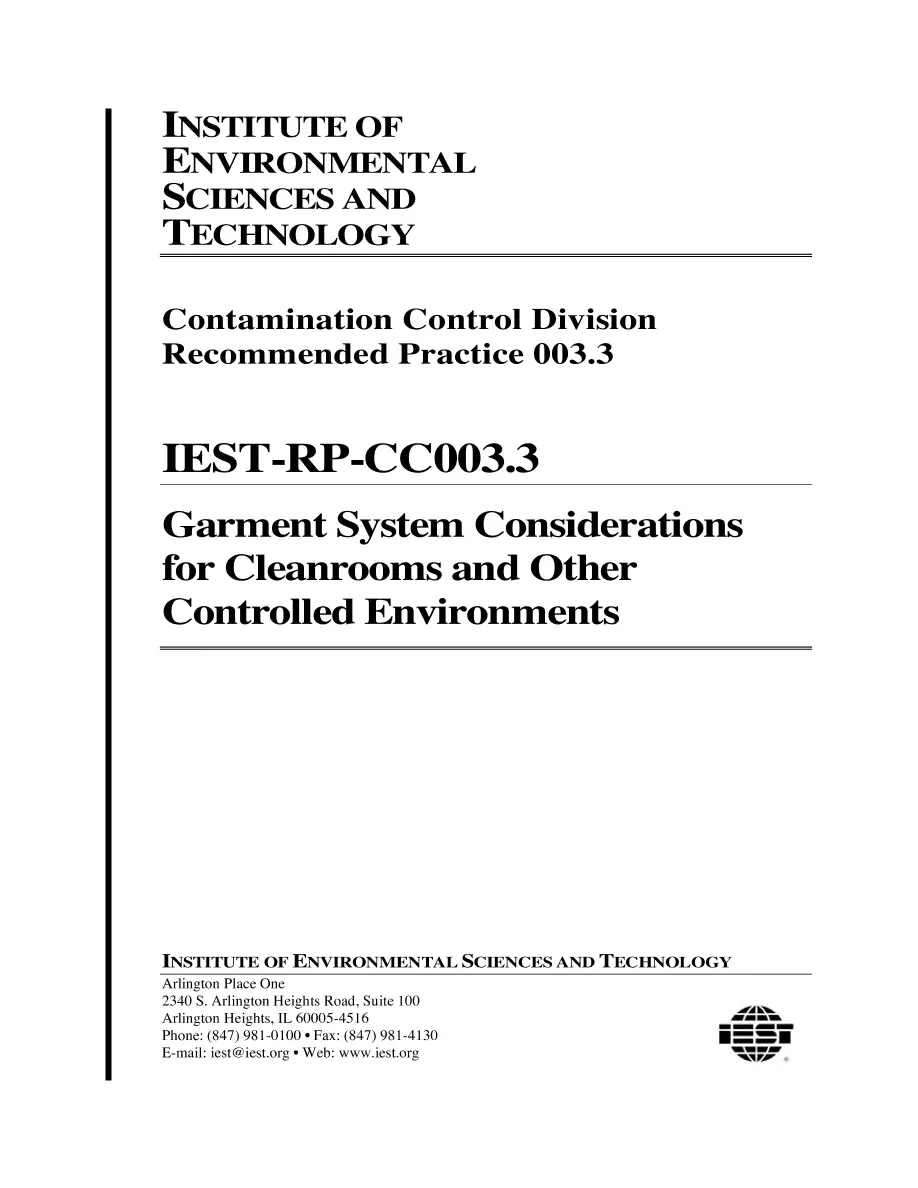 INSTITUTE OF ENVIRONMENTAL SCIENCES AND TECHNOLOGY

Contamination Control Division
Recommended Practice 003.3

IEST-RP-CC003.3

Garment System Considerations for Cleanrooms and Other Controlled Environments

INSTITUTE OF ENVIRONMENTAL SCIENCES AND TECHNOLOGY
Arlington Place One
2340 S. Arlington Heights Road, Suite 100
Arlington Heights, IL 60005-4516
Phone: (847) 981-0100 • Fax: (847) 981-4130
E-mail: iest@iest.org • Web: www.iest.org

IEST